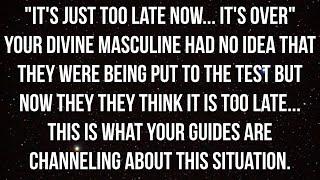 "IT'S JUST TOO LATE NOW... IT'S OVER" YOUR DIVINE MASCULINE HAD NO IDEA THAT THEY WERE BEING PUT TO THE TEST BUT NOW THEY THEY THINK IT IS TOO LATE... THIS IS WHAT YOUR GUIDES ARE CHANNELING ABOUT THIS SITUATION.